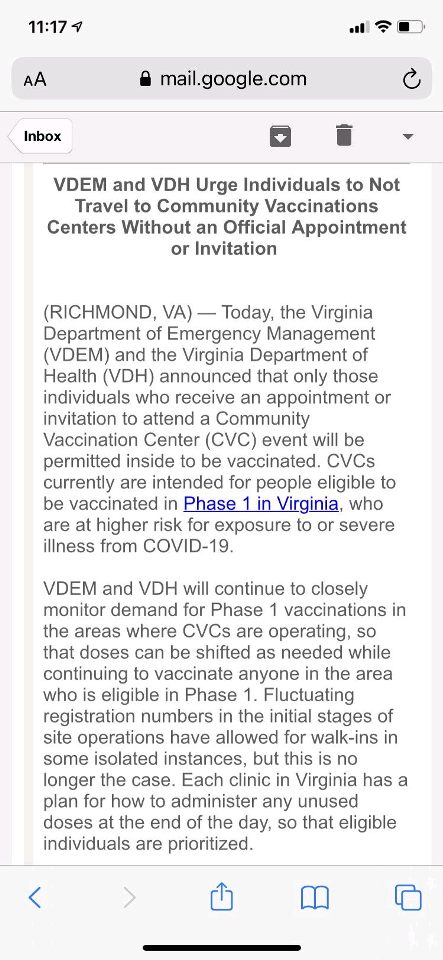 11:17

AA mail.google.com

Inbox

VDEM and VDH Urge Individuals to Not Travel to Community Vaccinations Centers Without an Official Appointment or Invitation

(RICHMOND, VA) — Today, the Virginia Department of Emergency Management (VDEM) and the Virginia Department of Health (VDH) announced that only those individuals who receive an appointment or invitation to attend a Community Vaccination Center (CVC) event will be permitted inside to be vaccinated. CVCs currently are intended for people eligible to be vaccinated in Phase 1 in Virginia, who are at higher risk for exposure to or severe illness from COVID-19.

VDEM and VDH will continue to closely monitor demand for Phase 1 vaccinations in the areas where CVCs are operating, so that doses can be shifted as needed while continuing to vaccinate anyone in the area who is eligible in Phase 1. Fluctuating registration numbers in the initial stages of site operations have allowed for walk-ins in some isolated instances, but this is no longer the case. Each clinic in Virginia has a plan for how to administer any unused doses at the end of the day, so that eligible individuals are prioritized.